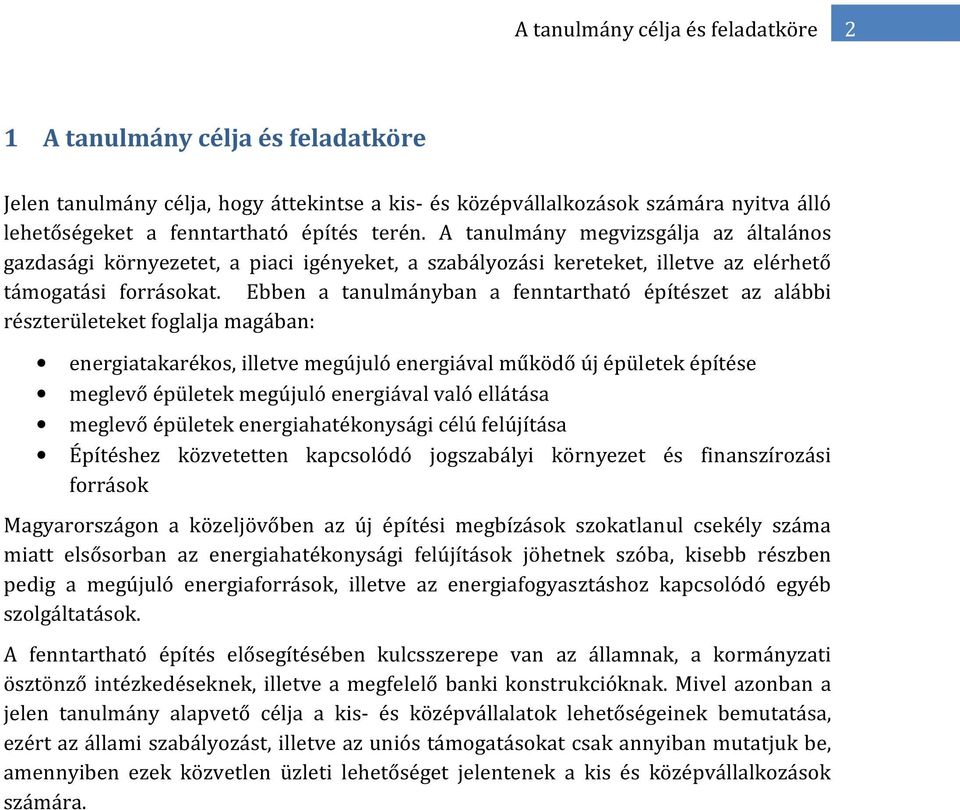 A tanulmány célja és feladatköre 2

1 A tanulmány célja és feladatköre

Jelen tanulmány célja, hogy áttekintse a kis- és középvállalkozások számára nyitva álló lehetőségeket a fenntartható építés terén. A tanulmány megvizsgálja az általános gazdasági környezetet, a piaci igényeket, a szabályozási kereteket, illetve az elérhető támogatási forrásokat. Ebben a tanulmányban a fenntartható építészet az alábbi részterületeket foglalja magában:

• energiatakarékos, illetve megújuló energiával működő új épületek építése
• meglevő épületek megújuló energiával való ellátása
• meglevő épületek energiahatékonysági célú felújítása
• Építéshez közvetetten kapcsolódó jogszabályi környezet és finanszírozási források

Magyarországon a közeljövőben az új építési megbízások szokatlanul csekély száma miatt elsősorban az energiahatékonysági felújítások jöhetnek szóba, kisebb részben pedig a megújuló energiaforrások, illetve az energiafogyasztáshoz kapcsolódó egyéb szolgáltatások.

A fenntartható építés elősegítésében kulcsszerepe van az államnak, a kormányzati ösztönző intézkedéseknek, illetve a megfelelő banki konstrukcióknak. Mivel azonban a jelen tanulmány alapvető célja a kis- és középvállalatok lehetőségeinek bemutatása, ezért az állami szabályozást, illetve az uniós támogatásokat csak annyiban mutatjuk be, amennyiben ezek közvetlen üzleti lehetőséget jelentenek a kis és középvállalkozások számára.